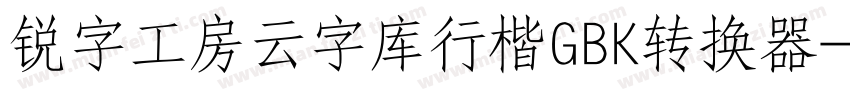 锐字工房云字库行楷GBK转换器-